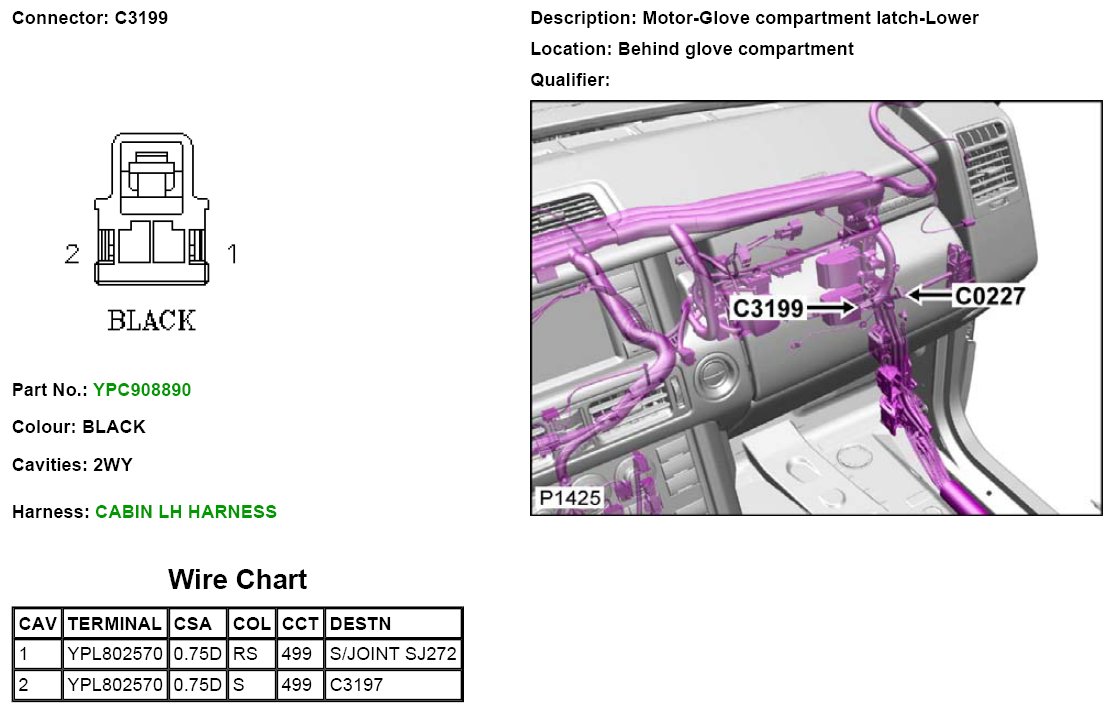 Connector: C3199

2 1

BLACK

Part No.: YPC908890

Colour: BLACK

Cavities: 2WY

Harness: CABIN LH HARNESS

Wire Chart

| CAV | TERMINAL | CSA | COL | CCT | DESTN |
|---|---|---|---|---|---|
| 1 | YPL802570 | 0.75D | RS | 499 | S/JOINT SJ272 |
| 2 | YPL802570 | 0.75D | S | 499 | C3197 |

Description: Motor-Glove compartment latch-Lower

Location: Behind glove compartment

Qualifier:

C3199

C0227

P1425